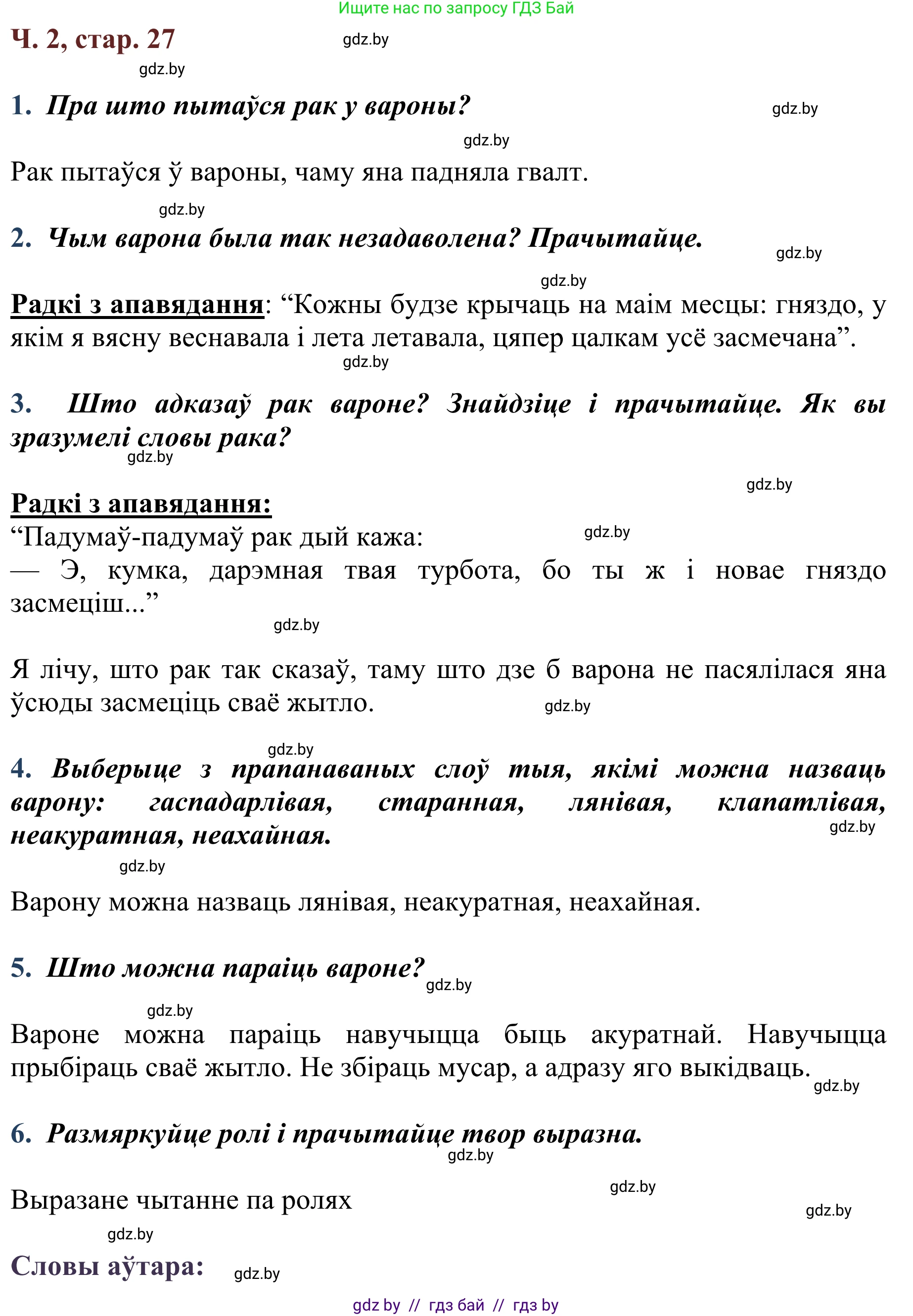 Ищите нас по запросу ГДЗ Бай

Ч. 2, стар. 27

gdz.by

gdz.by

1. Пра што пытаўся рак у вароны?

gdz.by

gdz.by

Рак пытаўся ў вароны, чаму яна падняла гвалт.

gdz.by

2. Чым варона была так незадаволена? Прачытайце.

gdz.by

gdz.by

Радкі з апавядання: “Кожны будзе крычаць на маім месцы: гняздо, у якім я вясну веснавала і лета летавала, цяпер цалкам усё засмечана”.

gdz.by

3. Што адказаў рак вароне? Знайдзіце і прачытайце. Як вы зразумелі словы рака?

gdz.by

gdz.by

Радкі з апавядання:
“Падумаў-падумаў рак дый кажа:

gdz.by

— Э, кумка, дарэмная твая турбота, бо ты ж і новае гняздо засмеціш...”

gdz.by

Я лічу, што рак так сказаў, таму што дзе б варона не пасялілася яна ўсюды засмеціць сваё жытло.

gdz.by

gdz.by

4. Выберыце з прапанаваных слоў тыя, якімі можна назваць варону: гаспадарлівая, старанная, лянівая, клапатлівая, неакуратная, неахайная.

gdz.by

gdz.by

Варону можна назваць лянівая, неакуратная, неахайная.

5. Што можна параіць вароне?

gdz.by

gdz.by

Вароне можна параіць навучыцца быць акуратнай. Навучыцца прыбіраць сваё жытло. Не збіраць мусар, а адразу яго выкідваць.

gdz.by

6. Размяркуйце ролі і прачытайце твор выразна.

gdz.by

gdz.by

Выразане чытанне па ролях

gdz.by

gdz.by

Словы аўтара:

gdz.by

gdz by // гдз бай // гдз by